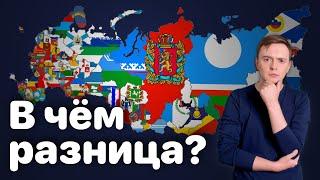 В чём разница?